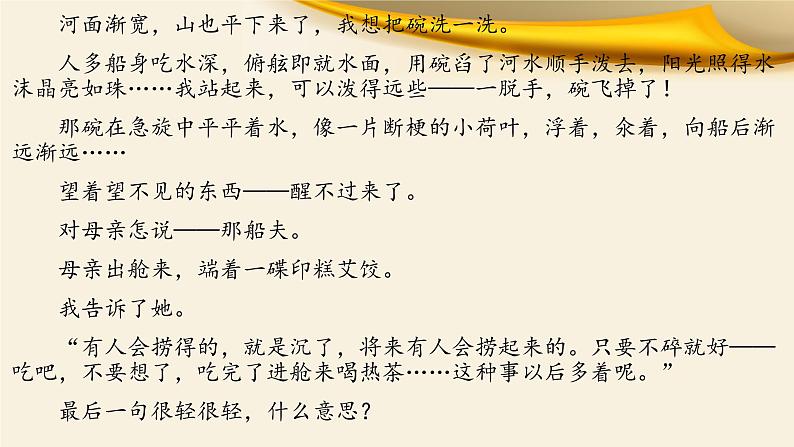 河面渐宽，山也平下来了，我想把碗洗一洗。

人多船身吃水深，俯舷即就水面，用碗舀了河水顺手泼去，阳光照得水沫晶亮如珠……我站起来，可以泼得远些——一脱手，碗飞掉了！

那碗在急旋中平平着水，像一片断梗的小荷叶，浮着，氽着，向船后渐远渐远……

望着望不见的东西——醒不过来了。

对母亲怎说——那船夫。

母亲出舱来，端着一碟印糕艾饺。

我告诉了她。

“有人会捞得的，就是沉了，将来有人会捞起来的。只要不碎就好——吃吧，不要想了，吃完了进舱来喝热茶……这种事以后多着呢。”

最后一句很轻很轻，什么意思？